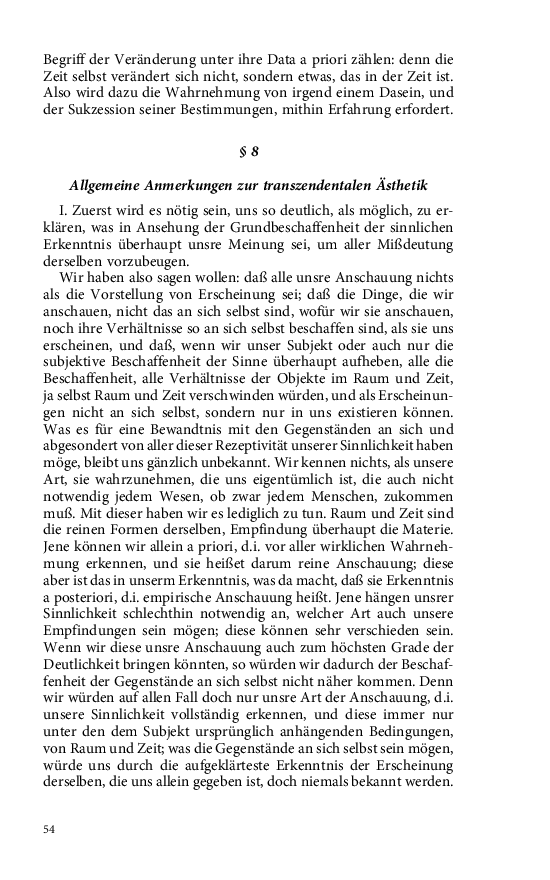 Begriff der Veränderung unter ihre Data a priori zählen: denn die Zeit selbst verändert sich nicht, sondern etwas, das in der Zeit ist. Also wird dazu die Wahrnehmung von irgend einem Dasein, und der Sukzession seiner Bestimmungen, mithin Erfahrung erfordert.

§ 8

Allgemeine Anmerkungen zur transzendentalen Ästhetik

I. Zuerst wird es nötig sein, uns so deutlich, als möglich, zu erklären, was in Ansehung der Grundbeschaffenheit der sinnlichen Erkenntnis überhaupt unsre Meinung sei, um aller Mißdeutung derselben vorzubeugen.

Wir haben also sagen wollen: daß alle unsre Anschauung nichts als die Vorstellung von Erscheinung sei; daß die Dinge, die wir anschauen, nicht das an sich selbst sind, wofür wir sie anschauen, noch ihre Verhältnisse so an sich selbst beschaffen sind, als sie uns erscheinen, und daß, wenn wir unser Subjekt oder auch nur die subjektive Beschaffenheit der Sinne überhaupt aufheben, alle die Beschaffenheit, alle Verhältnisse der Objekte im Raum und Zeit, ja selbst Raum und Zeit verschwinden würden, und als Erscheinungen nicht an sich selbst, sondern nur in uns existieren können. Was es für eine Bewandtnis mit den Gegenständen an sich und abgesondert von aller dieser Rezeptivität unserer Sinnlichkeit haben möge, bleibt uns gänzlich unbekannt. Wir kennen nichts, als unsere Art, sie wahrzunehmen, die uns eigentümlich ist, die auch nicht notwendig jedem Wesen, ob zwar jedem Menschen, zukommen muß. Mit dieser haben wir es lediglich zu tun. Raum und Zeit sind die reinen Formen derselben, Empfindung überhaupt die Materie. Jene können wir allein a priori, d.i. vor aller wirklichen Wahrnehmung erkennen, und sie heißet darum reine Anschauung; diese aber ist das in unserm Erkenntnis, was da macht, daß sie Erkenntnis a posteriori, d.i. empirische Anschauung heißt. Jene hängen unsrer Sinnlichkeit schlechthin notwendig an, welcher Art auch unsere Empfindungen sein mögen; diese können sehr verschieden sein. Wenn wir diese unsre Anschauung auch zum höchsten Grade der Deutlichkeit bringen könnten, so würden wir dadurch der Beschaffenheit der Gegenstände an sich selbst nicht näher kommen. Denn wir würden auf allen Fall doch nur unsre Art der Anschauung, d.i. unsere Sinnlichkeit vollständig erkennen, und diese immer nur unter den dem Subjekt ursprünglich anhängenden Bedingungen, von Raum und Zeit; was die Gegenstände an sich selbst sein mögen, würde uns durch die aufgeklärteste Erkenntnis der Erscheinung derselben, die uns allein gegeben ist, doch niemals bekannt werden.

54